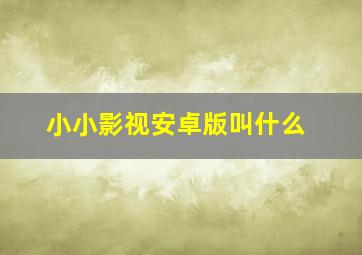 小小影视安卓版叫什么